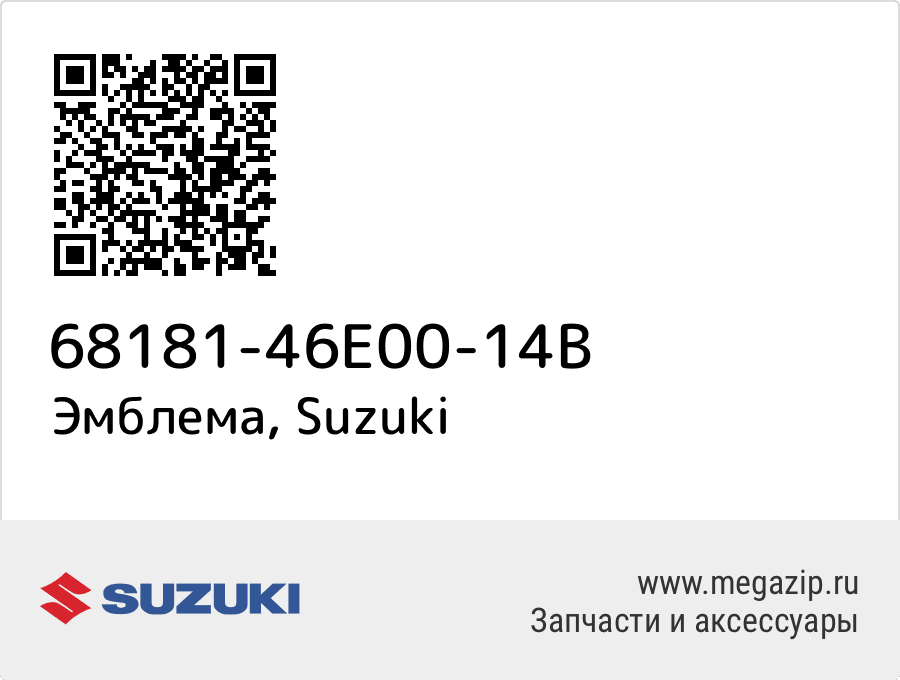 68181-46E00-14B
Эмблема, Suzuki

SUZUKI

www.megazip.ru
Запчасти и аксессуары